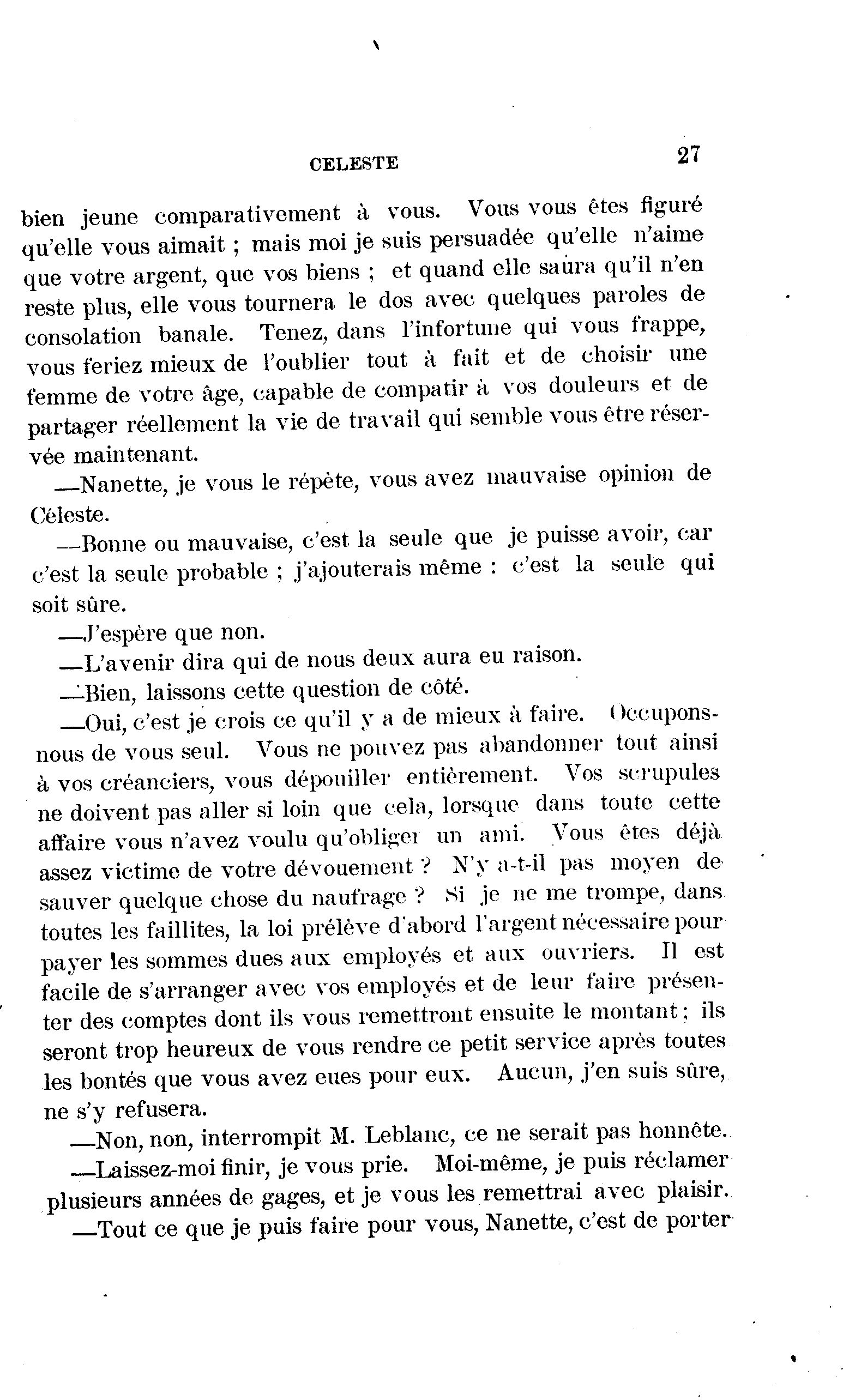 CELESTE 27

bien jeune comparativement à vous. Vous vous êtes figuré qu'elle vous aimait ; mais moi je suis persuadée qu'elle n'aime que votre argent, que vos biens ; et quand elle saura qu'il n'en reste plus, elle vous tournera le dos avec quelques paroles de consolation banale. Tenez, dans l'infortune qui vous frappe, vous feriez mieux de l'oublier tout à fait et de choisir une femme de votre âge, capable de compatir à vos douleurs et de partager réellement la vie de travail qui semble vous être réservée maintenant.

—Nanette, je vous le répète, vous avez mauvaise opinion de Céleste.

—Bonne ou mauvaise, c'est la seule que je puisse avoir, car c'est la seule probable ; j'ajouterais même : c'est la seule qui soit sûre.

—J'espère que non.

—L'avenir dira qui de nous deux aura eu raison.

—Bien, laissons cette question de côté.

—Oui, c'est je crois ce qu'il y a de mieux à faire. Occupons-nous de vous seul. Vous ne pouvez pas abandonner tout ainsi à vos créanciers, vous dépouiller entièrement. Vos scrupules ne doivent pas aller si loin que cela, lorsque dans toute cette affaire vous n'avez voulu qu'obliger un ami. Vous êtes déjà assez victime de votre dévouement ? N'y a-t-il pas moyen de sauver quelque chose du naufrage ? Si je ne me trompe, dans toutes les faillites, la loi prélève d'abord l'argent nécessaire pour payer les sommes dues aux employés et aux ouvriers. Il est facile de s'arranger avec vos employés et de leur faire présenter des comptes dont ils vous remettront ensuite le montant ; ils seront trop heureux de vous rendre ce petit service après toutes les bontés que vous avez eues pour eux. Aucun, j'en suis sûre, ne s'y refusera.

—Non, non, interrompit M. Leblanc, ce ne serait pas honnête.

—Laissez-moi finir, je vous prie. Moi-même, je puis réclamer plusieurs années de gages, et je vous les remettrai avec plaisir.

—Tout ce que je puis faire pour vous, Nanette, c'est de porter